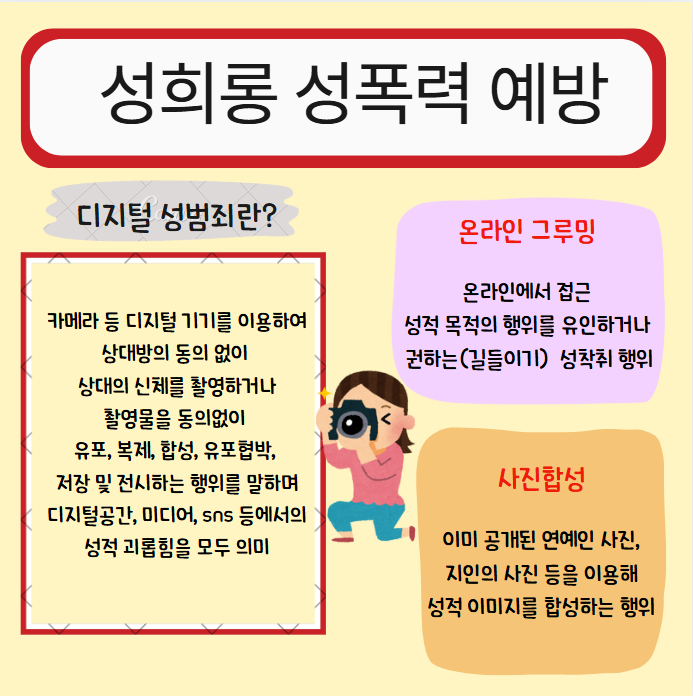 성희롱 성폭력 예방

디지털 성범죄란?

카메라 등 디지털 기기를 이용하여
상대방의 동의 없이
상대의 신체를 촬영하거나
촬영물을 동의없이
유포, 복제, 합성, 유포협박,
저장 및 전시하는 행위를 말하며
디지털공간, 미디어, sns 등에서의
성적 괴롭힘을 모두 의미

온라인 그루밍

온라인에서 접근
성적 목적의 행위를 유인하거나
권하는(길들이기) 성착취 행위

사진합성

이미 공개된 연예인 사진,
지인의 사진 등을 이용해
성적 이미지를 합성하는 행위